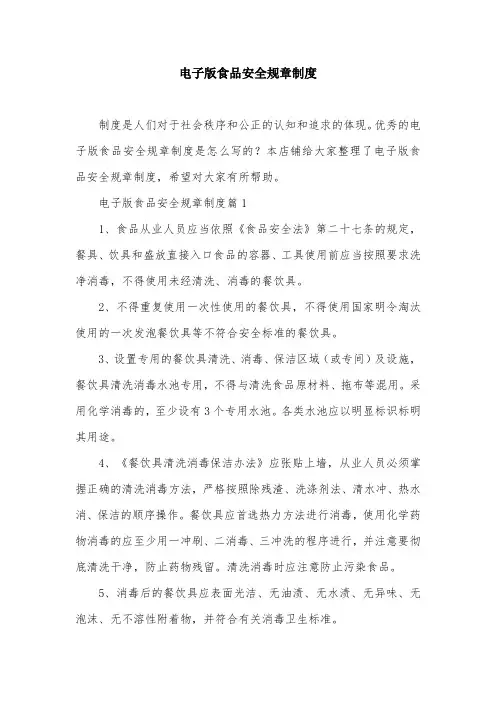 电子版食品安全规章制度

制度是人们对于社会秩序和公正的认知和追求的体现。优秀的电子版食品安全规章制度是怎么写的？本店铺给大家整理了电子版食品安全规章制度，希望对大家有所帮助。

电子版食品安全规章制度篇1

1、食品从业人员应当依照《食品安全法》第二十七条的规定，餐具、饮具和盛放直接入口食品的容器、工具使用前应当按照要求洗净消毒，不得使用未经清洗、消毒的餐饮具。

2、不得重复使用一次性使用的餐饮具，不得使用国家明令淘汰使用的一次发泡餐饮具等不符合安全标准的餐饮具。

3、设置专用的餐饮具清洗、消毒、保洁区域（或专间）及设施，餐饮具清洗消毒水池专用，不得与清洗食品原材料、拖布等混用。采用化学消毒的，至少设有3个专用水池。各类水池应以明显标识标明其用途。

4、《餐饮具清洗消毒保洁办法》应张贴上墙，从业人员必须掌握正确的清洗消毒方法，严格按照除残渣、洗涤剂法、清水冲、热水消、保洁的顺序操作。餐饮具应首选热力方法进行消毒，使用化学药物消毒的应至少用一冲刷、二消毒、三冲洗的程序进行，并注意要彻底清洗干净，防止药物残留。清洗消毒时应注意防止污染食品。

5、消毒后的餐饮具应表面光洁、无油渍、无水渍、无异味、无泡沫、无不溶性附着物，并符合有关消毒卫生标准。